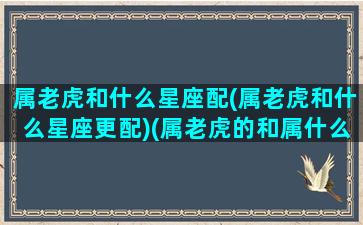 属老虎和什么星座配(属老虎和什么星座更配)(属老虎的和属什么